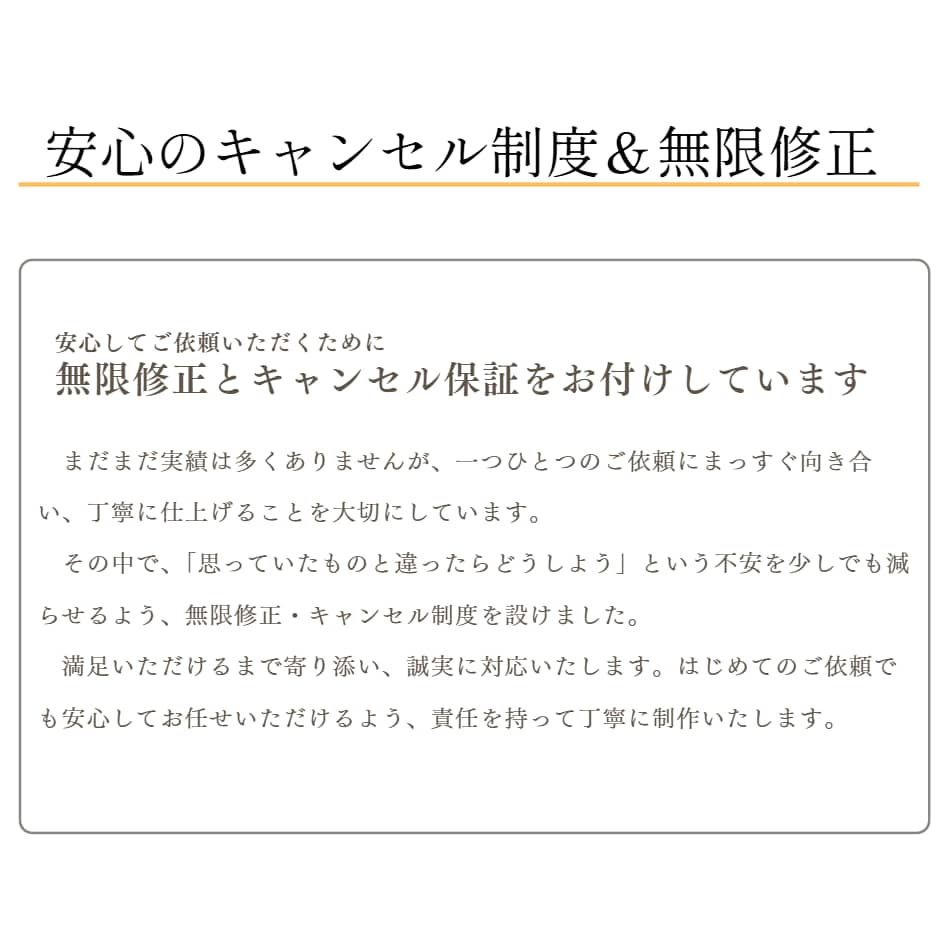 安心のキャンセル制度＆無限修正

安心してご依頼いただくために
無限修正とキャンセル保証をお付けしています

まだまだ実績は多くありませんが、一つひとつのご依頼にまっすぐ向き合い、丁寧に仕上げることを大切にしています。

その中で、「思っていたものと違ったらどうしよう」という不安を少しでも減らせるよう、無限修正・キャンセル制度を設けました。

満足いただけるまで寄り添い、誠実に対応いたします。はじめてのご依頼でも安心してお任せいただけるよう、責任を持って丁寧に制作いたします。